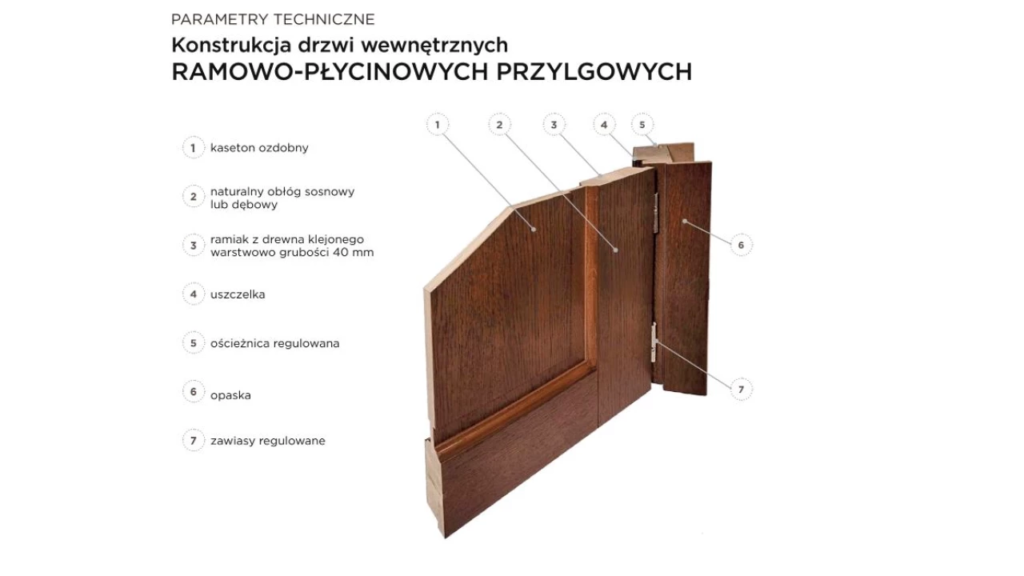 PARAMETRY TECHNICZNE
Konstrukcja drzwi wewnętrznych
RAMOWO-PŁYCINOWYCH PRZYLGOWYCH

1 kaseton ozdobny

2 naturalny obłóg sosnowy lub dębowy

3 ramiak z drewna klejonego warstwowo grubości 40 mm

4 uszczelka

5 ościeżnica regulowana

6 opaska

7 zawiasy regulowane

1 2 3 4 5 6 7